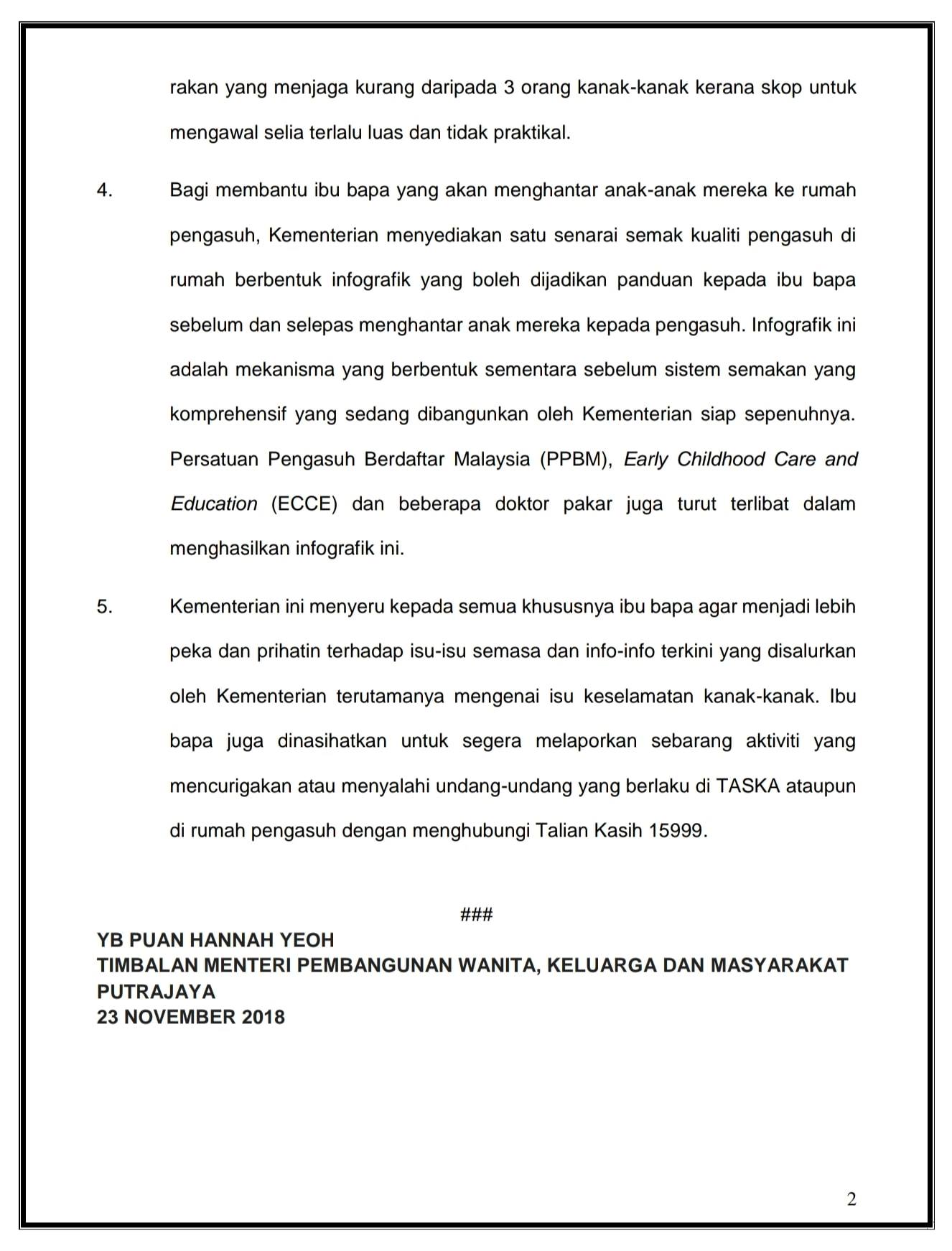 rakan yang menjaga kurang daripada 3 orang kanak-kanak kerana skop untuk mengawal selia terlalu luas dan tidak praktikal.

4. Bagi membantu ibu bapa yang akan menghantar anak-anak mereka ke rumah pengasuh, Kementerian menyediakan satu senarai semak kualiti pengasuh di rumah berbentuk infografik yang boleh dijadikan panduan kepada ibu bapa sebelum dan selepas menghantar anak mereka kepada pengasuh. Infografik ini adalah mekanisma yang berbentuk sementara sebelum sistem semakan yang komprehensif yang sedang dibangunkan oleh Kementerian siap sepenuhnya. Persatuan Pengasuh Berdaftar Malaysia (PPBM), Early Childhood Care and Education (ECCE) dan beberapa doktor pakar juga turut terlibat dalam menghasilkan infografik ini.

5. Kementerian ini menyeru kepada semua khususnya ibu bapa agar menjadi lebih peka dan prihatin terhadap isu-isu semasa dan info-info terkini yang disalurkan oleh Kementerian terutamanya mengenai isu keselamatan kanak-kanak. Ibu bapa juga dinasihatkan untuk segera melaporkan sebarang aktiviti yang mencurigakan atau menyalahi undang-undang yang berlaku di TASKA ataupun di rumah pengasuh dengan menghubungi Talian Kasih 15999.

###

YB PUAN HANNAH YEOH
TIMBALAN MENTERI PEMBANGUNAN WANITA, KELUARGA DAN MASYARAKAT
PUTRAJAYA
23 NOVEMBER 2018

2